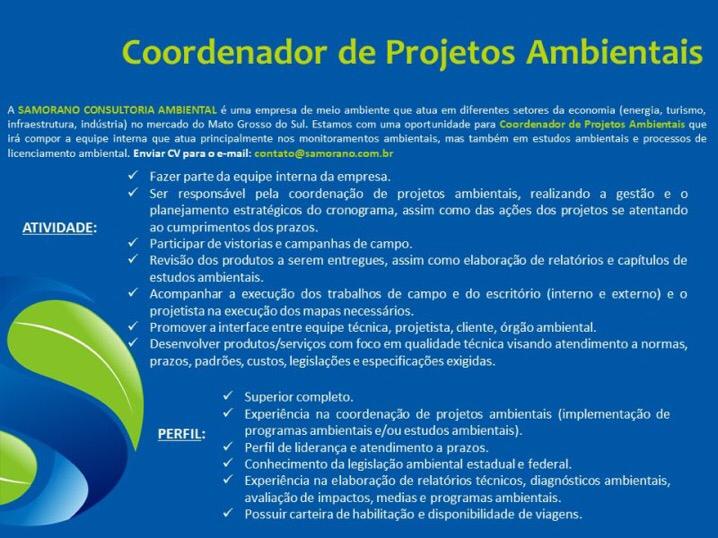 Coordenador de Projetos Ambientais

A SAMORANO CONSULTORIA AMBIENTAL é uma empresa de meio ambiente que atua em diferentes setores da economia (energia, turismo, infraestrutura, indústria) no mercado do Mato Grosso do Sul. Estamos com uma oportunidade para Coordenador de Projetos Ambientais que irá compor a equipe interna que atua principalmente nos monitoramentos ambientais, mas também em estudos ambientais e processos de licenciamento ambiental. Enviar CV para o e-mail: contato@samorano.com.br

ATIVIDADE:

✓ Fazer parte da equipe interna da empresa.
✓ Ser responsável pela coordenação de projetos ambientais, realizando a gestão e o planejamento estratégicos do cronograma, assim como das ações dos projetos se atentando ao cumprimentos dos prazos.
✓ Participar de vistorias e campanhas de campo.
✓ Revisão dos produtos a serem entregues, assim como elaboração de relatórios e capítulos de estudos ambientais.
✓ Acompanhar a execução dos trabalhos de campo e do escritório (interno e externo) e o projetista na execução dos mapas necessários.
✓ Promover a interface entre equipe técnica, projetista, cliente, órgão ambiental.
✓ Desenvolver produtos/serviços com foco em qualidade técnica visando atendimento a normas, prazos, padrões, custos, legislações e especificações exigidas.

PERFIL:

✓ Superior completo.
✓ Experiência na coordenação de projetos ambientais (implementação de programas ambientais e/ou estudos ambientais).
✓ Perfil de liderança e atendimento a prazos.
✓ Conhecimento da legislação ambiental estadual e federal.
✓ Experiência na elaboração de relatórios técnicos, diagnósticos ambientais, avaliação de impactos, medias e programas ambientais.
✓ Possuir carteira de habilitação e disponibilidade de viagens.